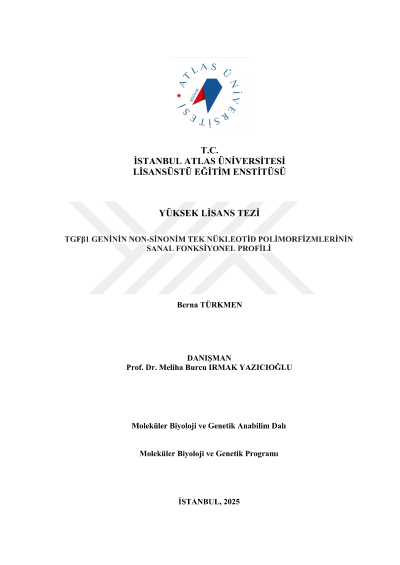 ATLAS ÜNİVERSİTESİ

T.C.
İSTANBUL ATLAS ÜNİVERSİTESİ
LİSANSÜSTÜ EĞİTİM ENSTİTÜSÜ

YÜKSEK LİSANS TEZİ

TGFβ1 GENİNİN NON-SİNONİM TEK NÜKLEOTİD POLİMORFİZMLERİNİN SANAL FONKSİYONEL PROFİLİ

Berna TÜRKMEN

DANIŞMAN
Prof. Dr. Meliha Burcu IRMAK YAZICIOĞLU

Moleküler Biyoloji ve Genetik Anabilim Dalı

Moleküler Biyoloji ve Genetik Programı

İSTANBUL, 2025